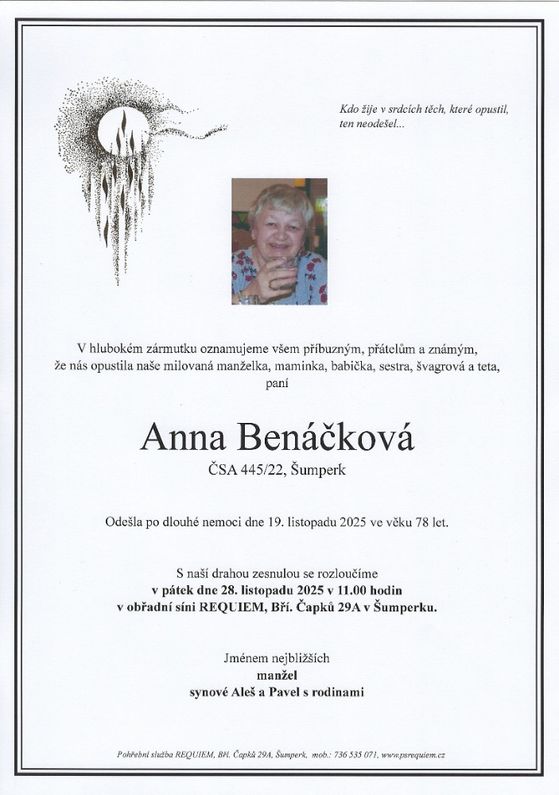 Kdo žije v srdcích těch, které opustil, ten neodešel...

V hlubokém zármutku oznamujeme všem příbuzným, přátelům a známým, že nás opustila naše milovaná manželka, maminka, babička, sestra, švagrová a teta, paní

Anna Benáčková
ČSA 445/22, Šumperk

Odešla po dlouhé nemoci dne 19. listopadu 2025 ve věku 78 let.

S naší drahou zesnulou se rozloučíme
v pátek dne 28. listopadu 2025 v 11.00 hodin
v obřadní síni REQUIEM, Bří. Čapků 29A v Šumperku.

Jménem nejbližších
manžel
synové Aleš a Pavel s rodinami

Pohřební služba REQUIEM, Bří. Čapků 29A, Šumperk, mob.: 736 535 071, www.psrequiem.cz